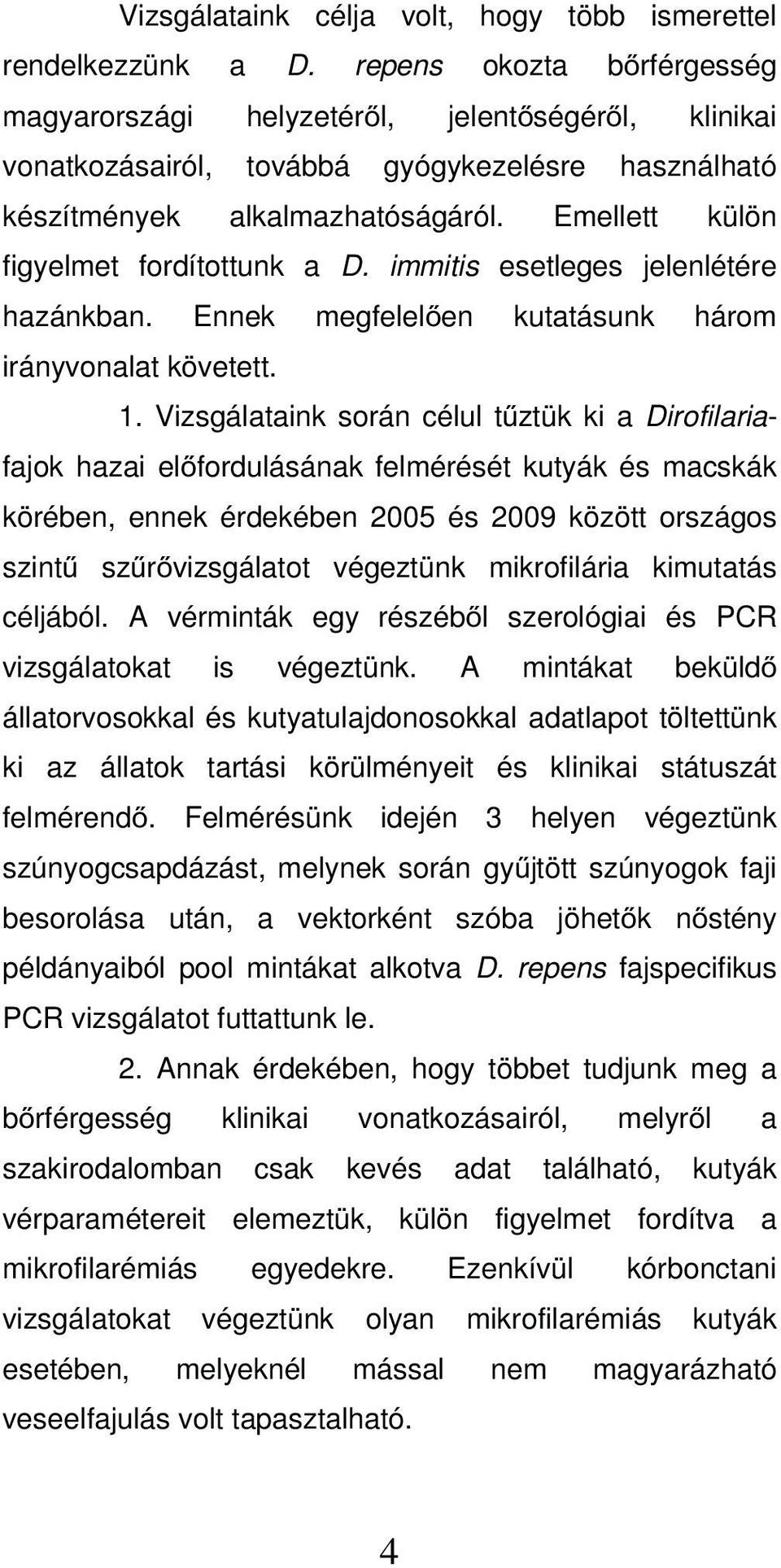 Vizsgálataink célja volt, hogy több ismerettel rendelkezzünk a D. repens okozta bőrférgesség magyarországi helyzetéről, jelentőségéről, klinikai vonatkozásairól, továbbá gyógykezelésre használható készítmények alkalmazhatóságáról. Emellett külön figyelmet fordítottunk a D. immitis esetleges jelenlétére hazánkban. Ennek megfelelően kutatásunk három irányvonalat követett.

1. Vizsgálataink során célul tűztük ki a Dirofilaria-fajok hazai előfordulásának felmérését kutyák és macskák körében, ennek érdekében 2005 és 2009 között országos szintű szűrővizsgálatot végeztünk mikrofilária kimutatás céljából. A vérminták egy részéből szerológiai és PCR vizsgálatokat is végeztünk. A mintákat beküldő állatorvosokkal és kutyatulajdonosokkal adatlapot töltettünk ki az állatok tartási körülményeit és klinikai státuszát felmérendő. Felmérésünk idején 3 helyen végeztünk szúnyogcsapdázást, melynek során gyűjtött szúnyogok faji besorolása után, a vektorként szóba jöhetők nőstény példányaiból pool mintákat alkotva D. repens fajspecifikus PCR vizsgálatot futtattunk le.

2. Annak érdekében, hogy többet tudjunk meg a bőrférgesség klinikai vonatkozásairól, melyről a szakirodalomban csak kevés adat található, kutyák vérparamétereit elemeztük, külön figyelmet fordítva a mikrofilarémiás egyedekre. Ezenkívül kórbonctani vizsgálatokat végeztünk olyan mikrofilarémiás kutyák esetében, melyeknél mással nem magyarázható veseelfajulás volt tapasztalható.

4